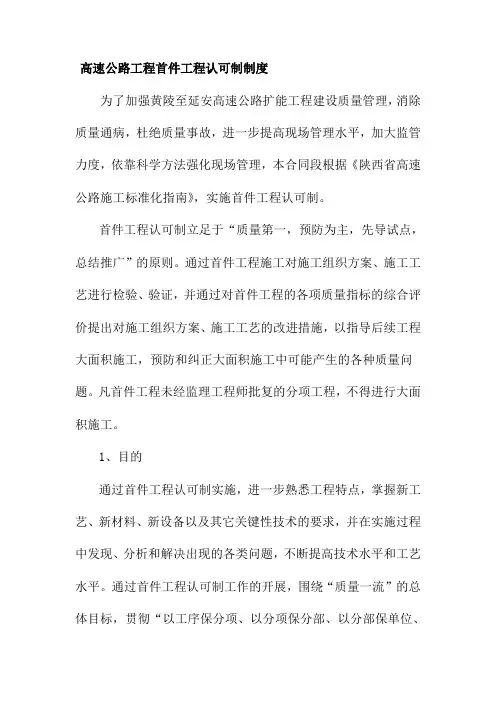 高速公路工程首件工程认可制制度

为了加强黄陵至延安高速公路扩能工程建设质量管理，消除质量通病，杜绝质量事故，进一步提高现场管理水平，加大监管力度，依靠科学方法强化现场管理，本合同段根据《陕西省高速公路施工标准化指南》，实施首件工程认可制。

首件工程认可制立足于“质量第一，预防为主，先导试点，总结推广”的原则。通过首件工程施工对施工组织方案、施工工艺进行检验、验证，并通过对首件工程的各项质量指标的综合评价提出对施工组织方案、施工工艺的改进措施，以指导后续工程大面积施工，预防和纠正大面积施工中可能产生的各种质量问题。凡首件工程未经监理工程师批复的分项工程，不得进行大面积施工。

1、目的

通过首件工程认可制实施，进一步熟悉工程特点，掌握新工艺、新材料、新设备以及其它关键性技术的要求，并在实施过程中发现、分析和解决出现的各类问题，不断提高技术水平和工艺水平。通过首件工程认可制工作的开展，围绕“质量一流”的总体目标，贯彻“以工序保分项、以分项保分部、以分部保单位、